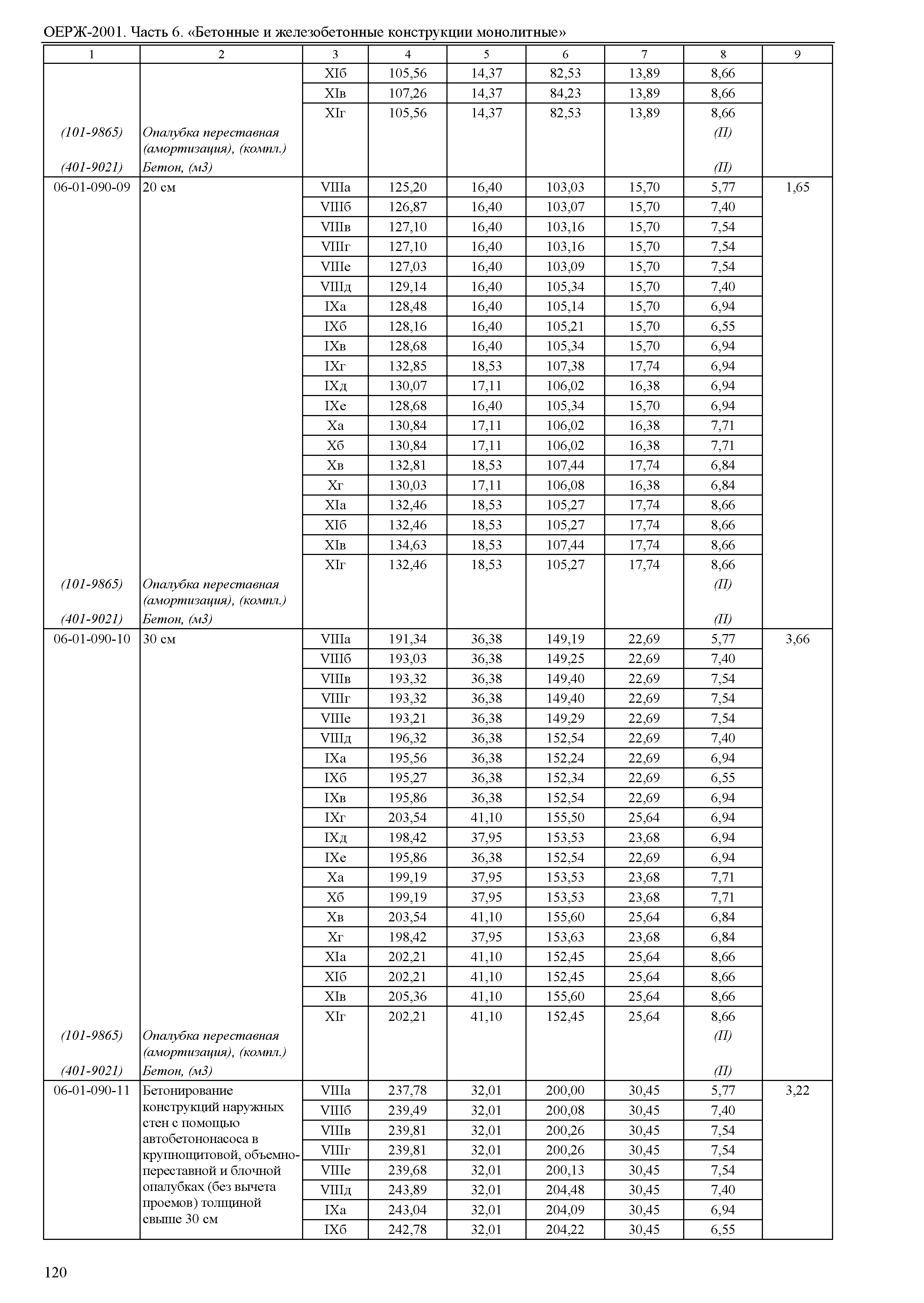 ОЕРЖ-2001. Часть 6. «Бетонные и железобетонные конструкции монолитные»

| 1 | 2 | 3 | 4 | 5 | 6 | 7 | 8 | 9 |
|---|---|---|---|---|---|---|---|---|
| | | XIб | 105,56 | 14,37 | 82,53 | 13,89 | 8,66 | |
| | | XIв | 107,26 | 14,37 | 84,23 | 13,89 | 8,66 | |
| | | XIг | 105,56 | 14,37 | 82,53 | 13,89 | 8,66 | |
| (101-9865) | Опалубка переставная (амортизация), (компл.) | | | | | | (П) | |
| (401-9021) | Бетон, (м3) | | | | | | (П) | |
| 06-01-090-09 | 20 см | VIIIа | 125,20 | 16,40 | 103,03 | 15,70 | 5,77 | 1,65 |
| | | VIIIб | 126,87 | 16,40 | 103,07 | 15,70 | 7,40 | |
| | | VIIIв | 127,10 | 16,40 | 103,16 | 15,70 | 7,54 | |
| | | VIIIг | 127,10 | 16,40 | 103,16 | 15,70 | 7,54 | |
| | | VIIIе | 127,03 | 16,40 | 103,09 | 15,70 | 7,54 | |
| | | VIIIд | 129,14 | 16,40 | 105,34 | 15,70 | 7,40 | |
| | | IXа | 128,48 | 16,40 | 105,14 | 15,70 | 6,94 | |
| | | IXб | 128,16 | 16,40 | 105,21 | 15,70 | 6,55 | |
| | | IXв | 128,68 | 16,40 | 105,34 | 15,70 | 6,94 | |
| | | IXг | 132,85 | 18,53 | 107,38 | 17,74 | 6,94 | |
| | | IXд | 130,07 | 17,11 | 106,02 | 16,38 | 6,94 | |
| | | IXе | 128,68 | 16,40 | 105,34 | 15,70 | 6,94 | |
| | | Xа | 130,84 | 17,11 | 106,02 | 16,38 | 7,71 | |
| | | Xб | 130,84 | 17,11 | 106,02 | 16,38 | 7,71 | |
| | | Xв | 132,81 | 18,53 | 107,44 | 17,74 | 6,84 | |
| | | Xг | 130,03 | 17,11 | 106,08 | 16,38 | 6,84 | |
| | | XIа | 132,46 | 18,53 | 105,27 | 17,74 | 8,66 | |
| | | XIб | 132,46 | 18,53 | 105,27 | 17,74 | 8,66 | |
| | | XIв | 134,63 | 18,53 | 107,44 | 17,74 | 8,66 | |
| | | XIг | 132,46 | 18,53 | 105,27 | 17,74 | 8,66 | |
| (101-9865) | Опалубка переставная (амортизация), (компл.) | | | | | | (П) | |
| (401-9021) | Бетон, (м3) | | | | | | (П) | |
| 06-01-090-10 | 30 см | VIIIа | 191,34 | 36,38 | 149,19 | 22,69 | 5,77 | 3,66 |
| | | VIIIб | 193,03 | 36,38 | 149,25 | 22,69 | 7,40 | |
| | | VIIIв | 193,32 | 36,38 | 149,40 | 22,69 | 7,54 | |
| | | VIIIг | 193,32 | 36,38 | 149,40 | 22,69 | 7,54 | |
| | | VIIIе | 193,21 | 36,38 | 149,29 | 22,69 | 7,54 | |
| | | VIIIд | 196,32 | 36,38 | 152,54 | 22,69 | 7,40 | |
| | | IXа | 195,56 | 36,38 | 152,24 | 22,69 | 6,94 | |
| | | IXб | 195,27 | 36,38 | 152,34 | 22,69 | 6,55 | |
| | | IXв | 195,86 | 36,38 | 152,54 | 22,69 | 6,94 | |
| | | IXг | 203,54 | 41,10 | 155,50 | 25,64 | 6,94 | |
| | | IXд | 198,42 | 37,95 | 153,53 | 23,68 | 6,94 | |
| | | IXе | 195,86 | 36,38 | 152,54 | 22,69 | 6,94 | |
| | | Xа | 199,19 | 37,95 | 153,53 | 23,68 | 7,71 | |
| | | Xб | 199,19 | 37,95 | 153,53 | 23,68 | 7,71 | |
| | | Xв | 203,54 | 41,10 | 155,60 | 25,64 | 6,84 | |
| | | Xг | 198,42 | 37,95 | 153,63 | 23,68 | 6,84 | |
| | | XIа | 202,21 | 41,10 | 152,45 | 25,64 | 8,66 | |
| | | XIб | 202,21 | 41,10 | 152,45 | 25,64 | 8,66 | |
| | | XIв | 205,36 | 41,10 | 155,60 | 25,64 | 8,66 | |
| | | XIг | 202,21 | 41,10 | 152,45 | 25,64 | 8,66 | |
| (101-9865) | Опалубка переставная (амортизация), (компл.) | | | | | | (П) | |
| (401-9021) | Бетон, (м3) | | | | | | (П) | |
| 06-01-090-11 | Бетонирование конструкций наружных стен с помощью автобетононасоса в крупнощитовой, объемно-переставной и блочной опалубках (без вычета проемов) толщиной свыше 30 см | VIIIа | 237,78 | 32,01 | 200,00 | 30,45 | 5,77 | 3,22 |
| | | VIIIб | 239,49 | 32,01 | 200,08 | 30,45 | 7,40 | |
| | | VIIIв | 239,81 | 32,01 | 200,26 | 30,45 | 7,54 | |
| | | VIIIг | 239,81 | 32,01 | 200,26 | 30,45 | 7,54 | |
| | | VIIIе | 239,68 | 32,01 | 200,13 | 30,45 | 7,54 | |
| | | VIIIд | 243,89 | 32,01 | 204,48 | 30,45 | 7,40 | |
| | | IXа | 243,04 | 32,01 | 204,09 | 30,45 | 6,94 | |
| | | IXб | 242,78 | 32,01 | 204,22 | 30,45 | 6,55 | |

120